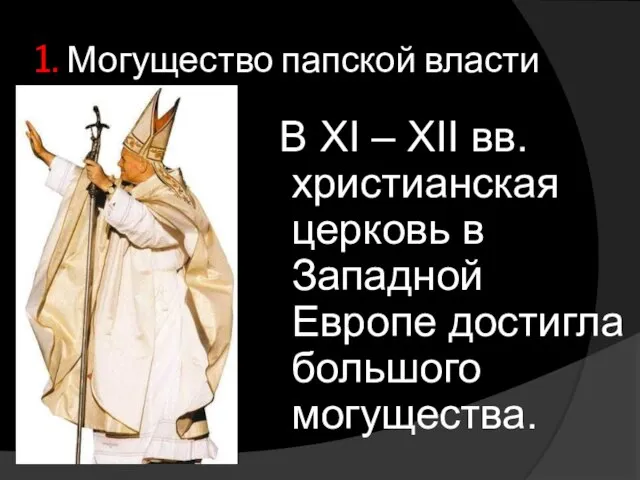 1. Могущество папской власти

В XI – XII вв. христианская церковь в Западной Европе достигла большого могущества.